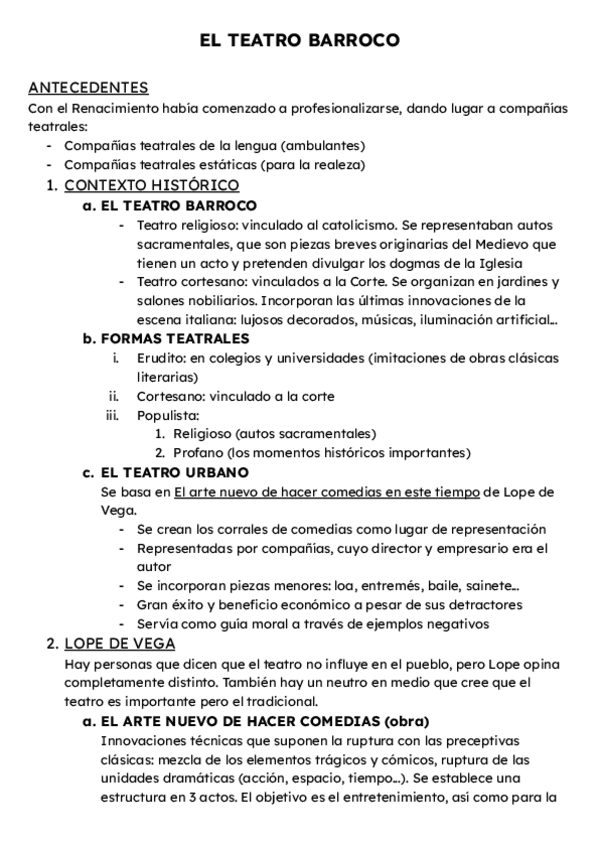 EL TEATRO BARROCO

ANTECEDENTES
Con el Renacimiento había comenzado a profesionalizarse, dando lugar a compañías teatrales:
- Compañías teatrales de la lengua (ambulantes)
- Compañías teatrales estáticas (para la realeza)

1. CONTEXTO HISTÓRICO
a. EL TEATRO BARROCO
- Teatro religioso: vinculado al catolicismo. Se representaban autos sacramentales, que son piezas breves originarias del Medievo que tienen un acto y pretenden divulgar los dogmas de la Iglesia
- Teatro cortesano: vinculados a la Corte. Se organizan en jardines y salones nobiliarios. Incorporan las últimas innovaciones de la escena italiana: lujosos decorados, músicas, iluminación artificial…
b. FORMAS TEATRALES
i. Erudito: en colegios y universidades (imitaciones de obras clásicas literarias)
ii. Cortesano: vinculado a la corte
iii. Populista:
1. Religioso (autos sacramentales)
2. Profano (los momentos históricos importantes)
c. EL TEATRO URBANO
Se basa en El arte nuevo de hacer comedias en este tiempo de Lope de Vega.
- Se crean los corrales de comedias como lugar de representación
- Representadas por compañías, cuyo director y empresario era el autor
- Se incorporan piezas menores: loa, entremés, baile, sainete…
- Gran éxito y beneficio económico a pesar de sus detractores
- Servía como guía moral a través de ejemplos negativos

2. LOPE DE VEGA
Hay personas que dicen que el teatro no influye en el pueblo, pero Lope opina completamente distinto. También hay un neutro en medio que cree que el teatro es importante pero el tradicional.
a. EL ARTE NUEVO DE HACER COMEDIAS (obra)
Innovaciones técnicas que suponen la ruptura con las preceptivas clásicas: mezcla de los elementos trágicos y cómicos, ruptura de las unidades dramáticas (acción, espacio, tiempo…). Se establece una estructura en 3 actos. El objetivo es el entretenimiento, así como para la